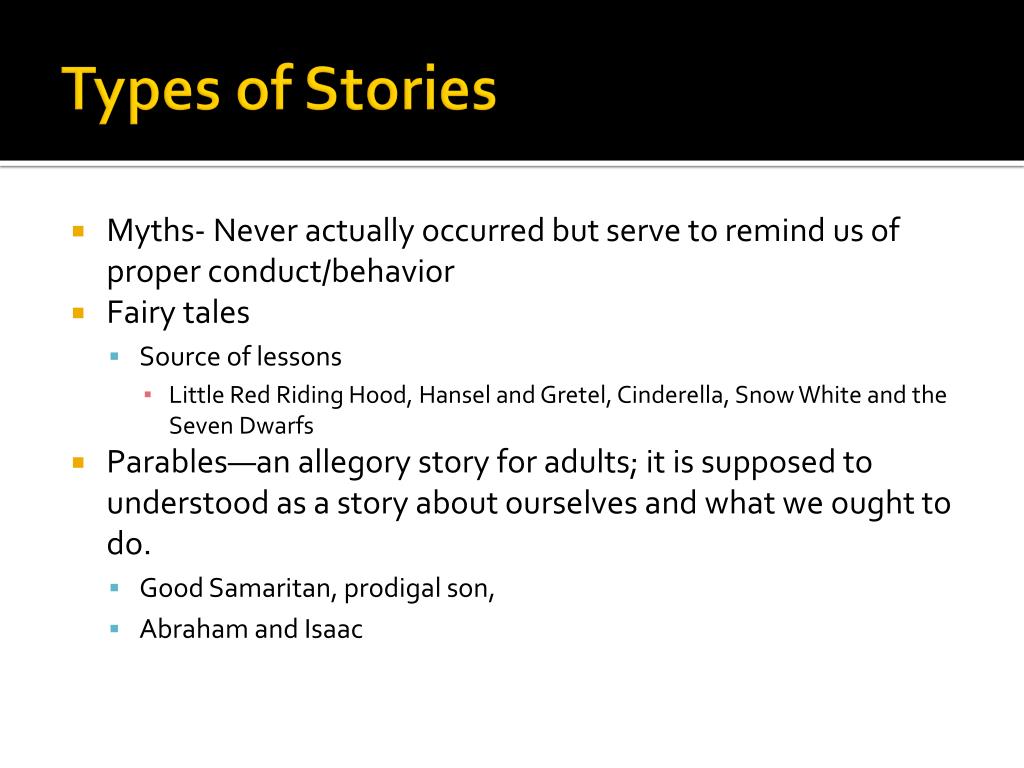 Types of Stories

Myths- Never actually occurred but serve to remind us of proper conduct/behavior

Fairy tales

Source of lessons

Little Red Riding Hood, Hansel and Gretel, Cinderella, Snow White and the Seven Dwarfs

Parables—an allegory story for adults; it is supposed to understood as a story about ourselves and what we ought to do.

Good Samaritan, prodigal son,

Abraham and Isaac